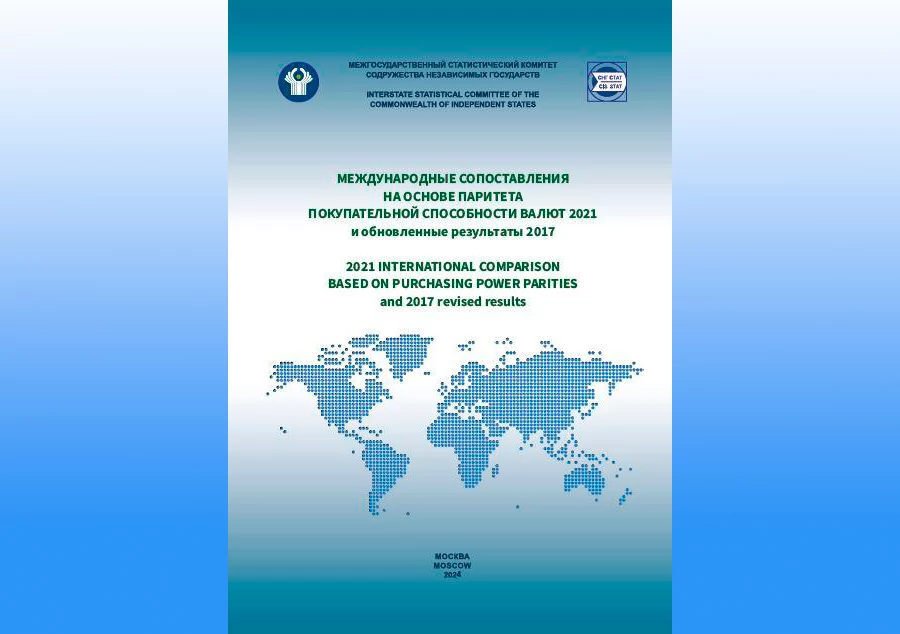 МЕЖГОСУДАРСТВЕННЫЙ СТАТИСТИЧЕСКИЙ КОМИТЕТ
СОДРУЖЕСТВА НЕЗАВИСИМЫХ ГОСУДАРСТВ

INTERSTATE STATISTICAL COMMITTEE OF THE
COMMONWEALTH OF INDEPENDENT STATES

СНГ СТАТ
CIS STAT

МЕЖДУНАРОДНЫЕ СОПОСТАВЛЕНИЯ
НА ОСНОВЕ ПАРИТЕТА
ПОКУПАТЕЛЬНОЙ СПОСОБНОСТИ ВАЛЮТ 2021
и обновленные результаты 2017

2021 INTERNATIONAL COMPARISON
BASED ON PURCHASING POWER PARITIES
and 2017 revised results

МОСКВА
MOSCOW
2024